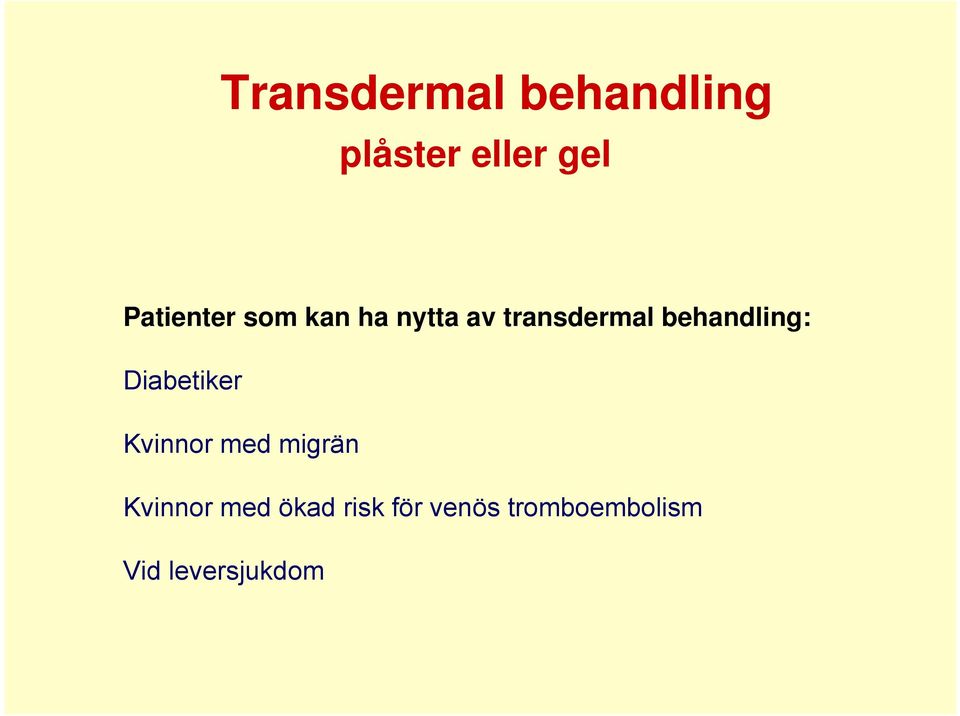 Transdermal behandling
plåster eller gel

Patienter som kan ha nytta av transdermal behandling:

Diabetiker

Kvinnor med migrän

Kvinnor med ökad risk för venös tromboembolism

Vid leversjukdom